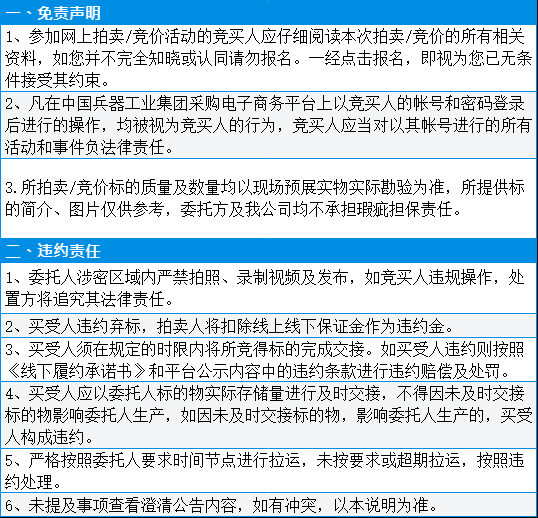 一、免责声明

1、参加网上拍卖/竞价活动的竞买人应仔细阅读本次拍卖/竞价的所有相关资料，如您并不完全知晓或认同请勿报名。一经点击报名，即视为您已无条件接受其约束。

2、凡在中国兵器工业集团采购电子商务平台上以竞买人的帐号和密码登录后进行的操作，均被视为竞买人的行为，竞买人应当对以其帐号进行的所有活动和事件负法律责任。

3.所拍卖/竞价标的质量及数量均以现场预展实物实际勘验为准，所提供标的简介、图片仅供参考，委托方及我公司均不承担瑕疵担保责任。

二、违约责任

1、委托人涉密区域内严禁拍照、录制视频及发布，如竞买人违规操作，处置方将追究其法律责任。

2、买受人违约弃标，拍卖人将扣除线上线下保证金作为违约金。

3、买受人须在规定的时限内将所竞得标的完成交接。如买受人违约则按照《线下履约承诺书》和平台公示内容中的违约条款进行违约赔偿及处罚。

4、买受人应以委托人标的物实际存储量进行及时交接，不得因未及时交接标的物影响委托人生产，如因未及时交接标的物，影响委托人生产的，买受人构成违约。

5、严格按照委托人要求时间节点进行拉运，未按要求或超期拉运，按照违约处理。

6、未提及事项查看澄清公告内容，如有冲突，以本说明为准。